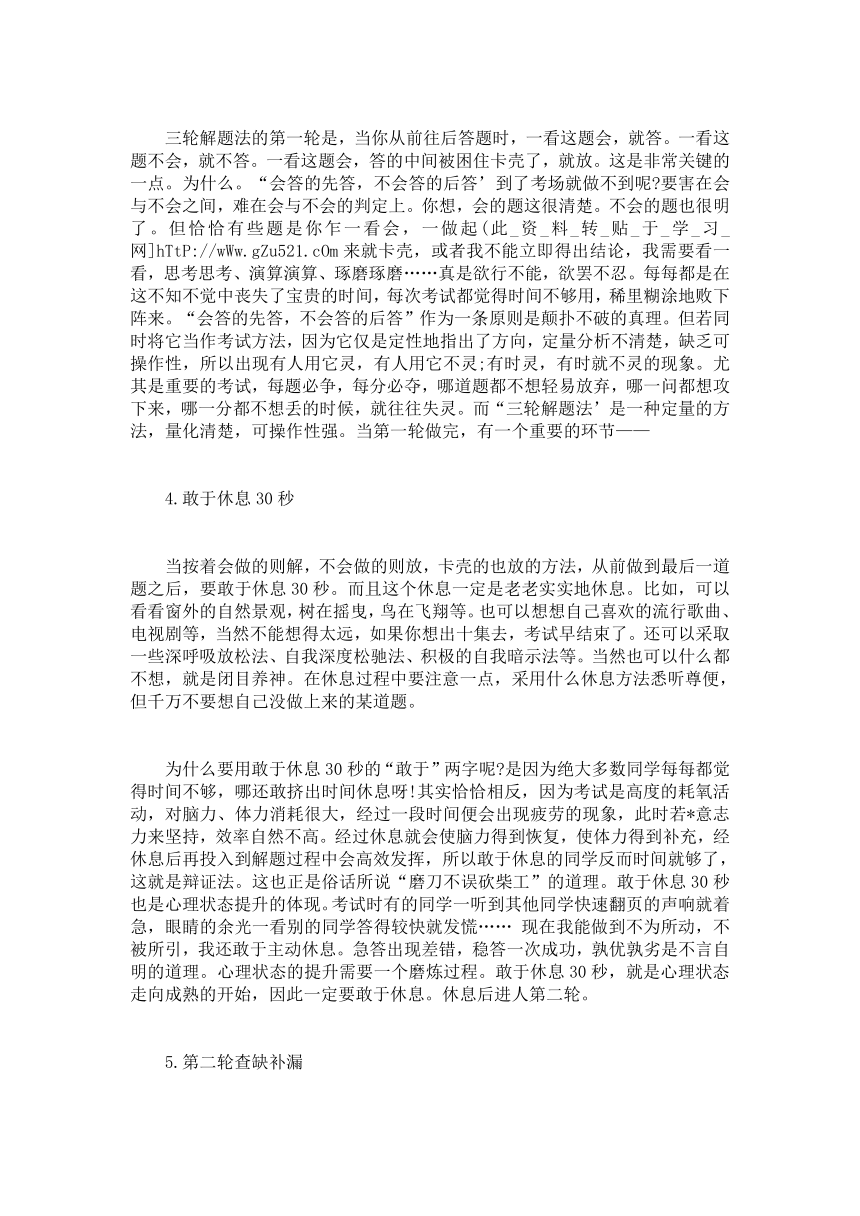 三轮解题法的第一轮是，当你从前往后答题时，一看这题会，就答。一看这题不会，就不答。一看这题会，答的中间被困住卡壳了，就放。这是非常关键的一点。为什么。“会答的先答，不会答的后答’到了考场就做不到呢?要害在会与不会之间，难在会与不会的判定上。你想，会的题这很清楚。不会的题也很明了。但恰恰有些题是你乍一看会，一做起(此_资_料_转_贴_于_学_习_网]hTtP://wWw.gZu521.cOm 来就卡壳，或者我不能立即得出结论，我需要看一看，思考思考、演算演算、琢磨琢磨……真是欲行不能，欲罢不忍。每每都是在这不知不觉中丧失了宝贵的时间，每次考试都觉得时间不够用，稀里糊涂地败下阵来。“会答的先答，不会答的后答”作为一条原则是颠扑不破的真理。但若同时将它当作考试方法，因为它仅是定性地指出了方向，定量分析不清楚，缺乏可操作性，所以出现有人用它灵，有人用它不灵;有时灵，有时就不灵的现象。尤其是重要的考试，每题必争，每分必夺，哪道题都不想轻易放弃，哪一问都想攻下来，哪一分都不想丢的时候，就往往失灵。而“三轮解题法’是一种定量的方法，量化清楚，可操作性强。当第一轮做完，有一个重要的环节——

4.敢于休息 30 秒

当按着会做的则解，不会做的则放，卡壳的也放的方法，从前做到最后一道题之后，要敢于休息 30 秒。而且这个休息一定是老老实实地休息。比如，可以看看窗外的自然景观，树在摇曳，鸟在飞翔等。也可以想想自己喜欢的流行歌曲、电视剧等，当然不能想得太远，如果你想出十集去，考试早结束了。还可以采取一些深呼吸放松法、自我深度松驰法、积极的自我暗示法等。当然也可以什么都不想，就是闭目养神。在休息过程中要注意一点，采用什么休息方法悉听尊便，但千万不要想自己没做上来的某道题。

为什么要用敢于休息 30 秒的“敢于”两字呢?是因为绝大多数同学每每都觉得时间不够，哪还敢挤出时间休息呀!其实恰恰相反，因为考试是高度的耗氧活动，对脑力、体力消耗很大，经过一段时间便会出现疲劳的现象，此时若*意志力来坚持，效率自然不高。经过休息就会使脑力得到恢复，使体力得到补充，经休息后再投入到解题过程中会高效发挥，所以敢于休息的同学反而时间就够了，这就是辩证法。这也正是俗话所说“磨刀不误砍柴工”的道理。敢于休息 30 秒也是心理状态提升的体现。考试时有的同学一听到其他同学快速翻页的声响就着急，眼睛的余光一看别的同学答得较快就发慌…… 现在我能做到不为所动，不被所引，我还敢于主动休息。急答出现差错，稳答一次成功，孰优孰劣是不言自明的道理。心理状态的提升需要一个磨炼过程。敢于休息 30 秒，就是心理状态走向成熟的开始，因此一定要敢于休息。休息后进人第二轮。

5.第二轮查缺补漏